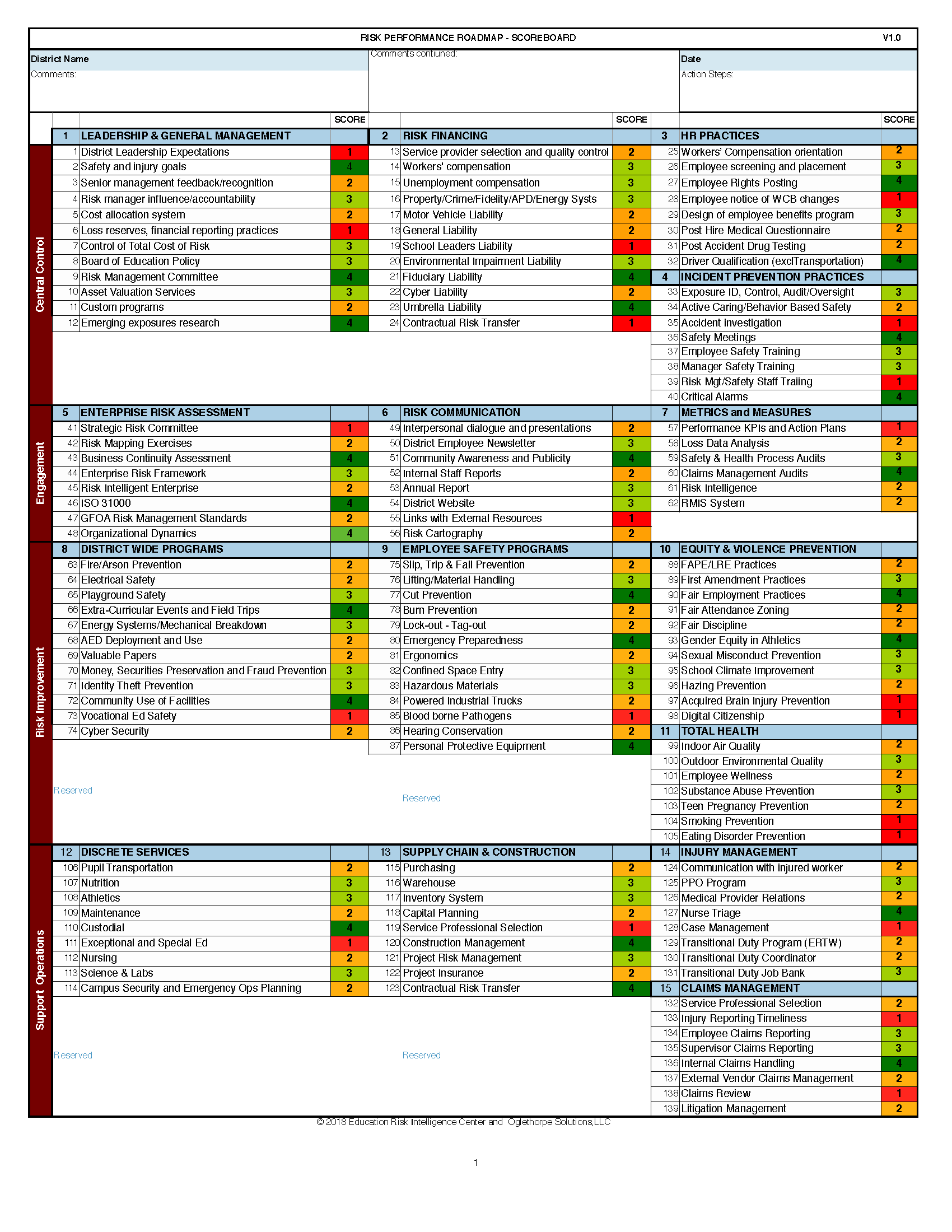 RISK PERFORMANCE ROADMAP - SCOREBOARD V1.0

District Name
Comments:

Comments contiuned:

Date
Action Steps:

Central Control

1 LEADERSHIP & GENERAL MANAGEMENT SCORE
1 District Leadership Expectations 1
2 Safety and injury goals 4
3 Senior management feedback/recognition 2
4 Risk manager influence/accountability 3
5 Cost allocation system 2
6 Loss reserves, financial reporting practices 1
7 Control of Total Cost of Risk 3
8 Board of Education Policy 3
9 Risk Management Committee 4
10 Asset Valuation Services 3
11 Custom programs 2
12 Emerging exposures research 4

2 RISK FINANCING SCORE
13 Service provider selection and quality control 2
14 Workers' compensation 3
15 Unemployment compensation 3
16 Property/Crime/Fidelity/APD/Energy Systs 3
17 Motor Vehicle Liability 2
18 General Liability 2
19 School Leaders Liability 1
20 Environmental Impairment Liability 3
21 Fiduciary Liability 4
22 Cyber Liability 2
23 Umbrella Liability 4
24 Contractual Risk Transfer 1

3 HR PRACTICES SCORE
25 Workers' Compensation orientation 2
26 Employee screening and placement 3
27 Employee Rights Posting 4
28 Employee notice of WCB changes 1
29 Design of employee benefits program 3
30 Post Hire Medical Questionnaire 2
31 Post Accident Drug Testing 2
32 Driver Qualification (exclTransportation) 4

4 INCIDENT PREVENTION PRACTICES
33 Exposure ID, Control, Audit/Oversight 3
34 Active Caring/Behavior Based Safety 2
35 Accident investigation 1
36 Safety Meetings 4
37 Employee Safety Training 3
38 Manager Safety Training 3
39 Risk Mgt/Safety Staff Traiing 1
40 Critical Alarms 4

Engagement

5 ENTERPRISE RISK ASSESSMENT
41 Strategic Risk Committee 1
42 Risk Mapping Exercises 2
43 Business Continuity Assessment 4
44 Enterprise Risk Framework 3
45 Risk Intelligent Enterprise 2
46 ISO 31000 4
47 GFOA Risk Management Standards 2
48 Organizational Dynamics 4

6 RISK COMMUNICATION
49 Interpersonal dialogue and presentations 2
50 District Employee Newsletter 3
51 Community Awareness and Publicity 4
52 Internal Staff Reports 2
53 Annual Report 3
54 District Website 3
55 Links with External Resources 1
56 Risk Cartography 2

7 METRICS and MEASURES
57 Performance KPIs and Action Plans 1
58 Loss Data Analysis 2
59 Safety & Health Process Audits 3
60 Claims Management Audits 4
61 Risk Intelligence 2
62 RMIS System 2

Risk Improvement

8 DISTRICT WIDE PROGRAMS
63 Fire/Arson Prevention 2
64 Electrical Safety 2
65 Playground Safety 3
66 Extra-Curricular Events and Field Trips 4
67 Energy Systems/Mechanical Breakdown 3
68 AED Deployment and Use 2
69 Valuable Papers 2
70 Money, Securities Preservation and Fraud Prevention 3
71 Identity Theft Prevention 3
72 Community Use of Facilities 4
73 Vocational Ed Safety 1
74 Cyber Security 2

Reserved

9 EMPLOYEE SAFETY PROGRAMS
75 Slip, Trip & Fall Prevention 2
76 Lifting/Material Handling 3
77 Cut Prevention 4
78 Burn Prevention 2
79 Lock-out - Tag-out 2
80 Emergency Preparedness 4
81 Ergonomics 2
82 Confined Space Entry 3
83 Hazardous Materials 3
84 Powered Industrial Trucks 2
85 Blood borne Pathogens 1
86 Hearing Conservation 2
87 Personal Protective Equipment 4

Reserved

10 EQUITY & VIOLENCE PREVENTION
88 FAPE/LRE Practices 2
89 First Amendment Practices 3
90 Fair Employment Practices 4
91 Fair Attendance Zoning 2
92 Fair Discipline 2
93 Gender Equity in Athletics 4
94 Sexual Misconduct Prevention 3
95 School Climate Improvement 3
96 Hazing Prevention 2
97 Acquired Brain Injury Prevention 1
98 Digital Citizenship 1

11 TOTAL HEALTH
99 Indoor Air Quality 2
100 Outdoor Environmental Quality 3
101 Employee Wellness 2
102 Substance Abuse Prevention 3
103 Teen Pregnancy Prevention 2
104 Smoking Prevention 1
105 Eating Disorder Prevention 1

Support Operations

12 DISCRETE SERVICES
106 Pupil Transportation 2
107 Nutrition 3
108 Athletics 3
109 Maintenance 2
110 Custodial 4
111 Exceptional and Special Ed 1
112 Nursing 2
113 Science & Labs 3
114 Campus Security and Emergency Ops Planning 2

Reserved

13 SUPPLY CHAIN & CONSTRUCTION
115 Purchasing 2
116 Warehouse 3
117 Inventory System 3
118 Capital Planning 2
119 Service Professional Selection 1
120 Construction Management 4
121 Project Risk Management 3
122 Project Insurance 2
123 Contractual Risk Transfer 4

Reserved

14 INJURY MANAGEMENT
124 Communication with injured worker 2
125 PPO Program 3
126 Medical Provider Relations 2
127 Nurse Triage 4
128 Case Management 1
129 Transitional Duty Program (ERTW) 2
130 Transitional Duty Coordinator 2
131 Transitional Duty Job Bank 3

15 CLAIMS MANAGEMENT
132 Service Professional Selection 2
133 Injury Reporting Timeliness 1
134 Employee Claims Reporting 3
135 Supervisor Claims Reporting 3
136 Internal Claims Handling 4
137 External Vendor Claims Management 2
138 Claims Review 1
139 Litigation Management 2

© 2018 Education Risk Intelligence Center and Oglethorpe Solutions,LLC

1